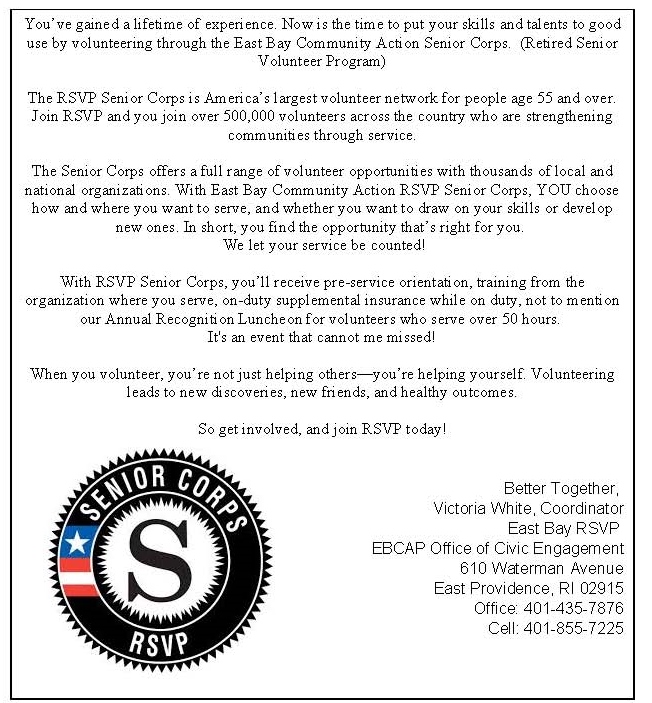 You've gained a lifetime of experience. Now is the time to put your skills and talents to good use by volunteering through the East Bay Community Action Senior Corps. (Retired Senior Volunteer Program)

The RSVP Senior Corps is America's largest volunteer network for people age 55 and over. Join RSVP and you join over 500,000 volunteers across the country who are strengthening communities through service.

The Senior Corps offers a full range of volunteer opportunities with thousands of local and national organizations. With East Bay Community Action RSVP Senior Corps, YOU choose how and where you want to serve, and whether you want to draw on your skills or develop new ones. In short, you find the opportunity that's right for you.
We let your service be counted!

With RSVP Senior Corps, you'll receive pre-service orientation, training from the organization where you serve, on-duty supplemental insurance while on duty, not to mention our Annual Recognition Luncheon for volunteers who serve over 50 hours.
It's an event that cannot me missed!

When you volunteer, you're not just helping others—you're helping yourself. Volunteering leads to new discoveries, new friends, and healthy outcomes.

So get involved, and join RSVP today!

SENIOR CORPS
S
RSVP

Better Together,
Victoria White, Coordinator
East Bay RSVP
EBCAP Office of Civic Engagement
610 Waterman Avenue
East Providence, RI 02915
Office: 401-435-7876
Cell: 401-855-7225